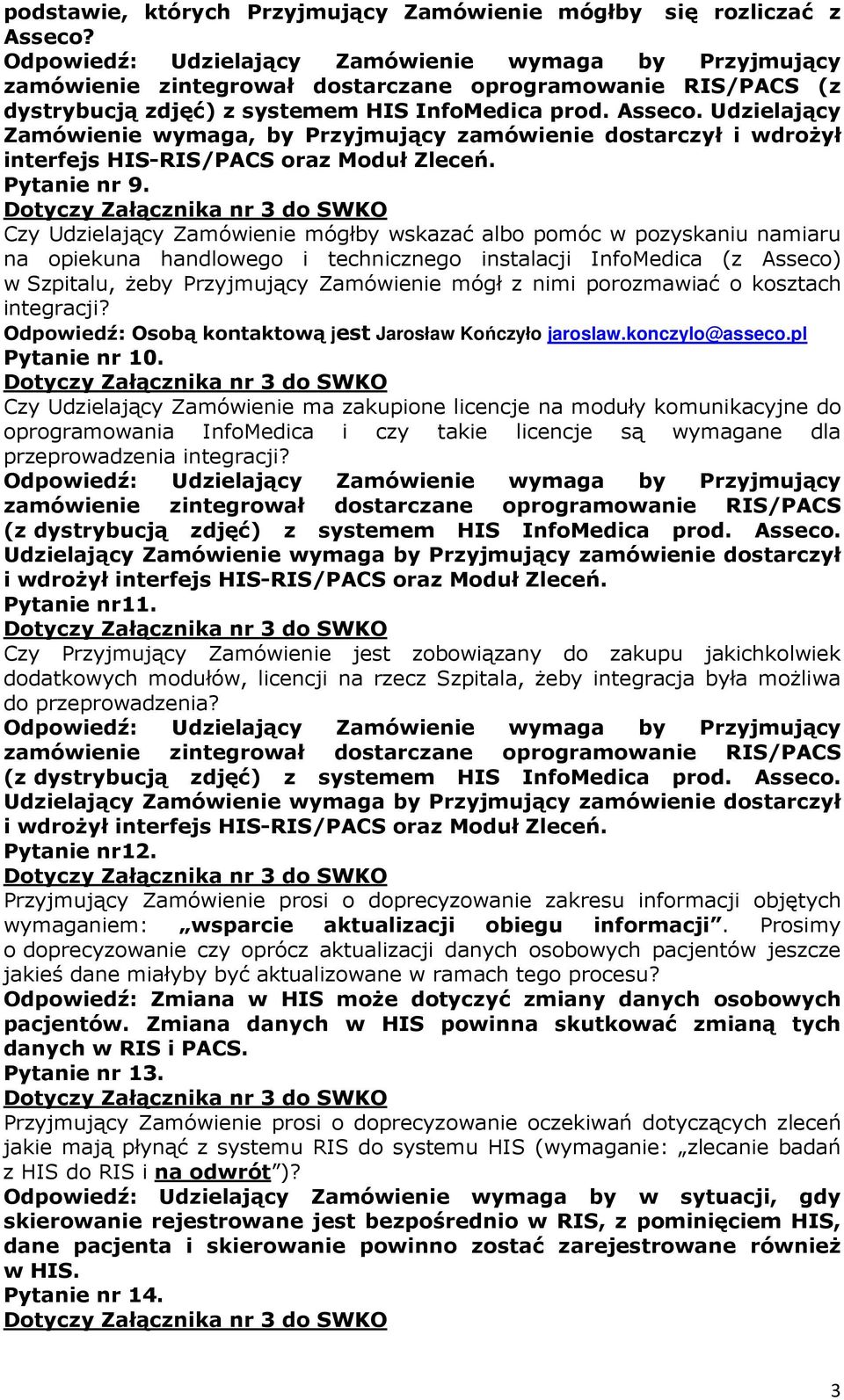 podstawie, których Przyjmujący Zamówienie mógłby się rozliczać z Asseco?
Odpowiedź: Udzielający Zamówienie wymaga by Przyjmujący zamówienie zintegrował dostarczane oprogramowanie RIS/PACS (z dystrybucją zdjęć) z systemem HIS InfoMedica prod. Asseco. Udzielający Zamówienie wymaga, by Przyjmujący zamówienie dostarczył i wdrożył interfejs HIS-RIS/PACS oraz Moduł Zleceń.
Pytanie nr 9.
Dotyczy Załącznika nr 3 do SWKO
Czy Udzielający Zamówienie mógłby wskazać albo pomóc w pozyskaniu namiaru na opiekuna handlowego i technicznego instalacji InfoMedica (z Asseco) w Szpitalu, żeby Przyjmujący Zamówienie mógł z nimi porozmawiać o kosztach integracji?
Odpowiedź: Osobą kontaktową jest Jarosław Kończyło jaroslaw.konczylo@asseco.pl
Pytanie nr 10.
Dotyczy Załącznika nr 3 do SWKO
Czy Udzielający Zamówienie ma zakupione licencje na moduły komunikacyjne do oprogramowania InfoMedica i czy takie licencje są wymagane dla przeprowadzenia integracji?
Odpowiedź: Udzielający Zamówienie wymaga by Przyjmujący zamówienie zintegrował dostarczane oprogramowanie RIS/PACS (z dystrybucją zdjęć) z systemem HIS InfoMedica prod. Asseco. Udzielający Zamówienie wymaga by Przyjmujący zamówienie dostarczył i wdrożył interfejs HIS-RIS/PACS oraz Moduł Zleceń.
Pytanie nr11.
Dotyczy Załącznika nr 3 do SWKO
Czy Przyjmujący Zamówienie jest zobowiązany do zakupu jakichkolwiek dodatkowych modułów, licencji na rzecz Szpitala, żeby integracja była możliwa do przeprowadzenia?
Odpowiedź: Udzielający Zamówienie wymaga by Przyjmujący zamówienie zintegrował dostarczane oprogramowanie RIS/PACS (z dystrybucją zdjęć) z systemem HIS InfoMedica prod. Asseco. Udzielający Zamówienie wymaga by Przyjmujący zamówienie dostarczył i wdrożył interfejs HIS-RIS/PACS oraz Moduł Zleceń.
Pytanie nr12.
Dotyczy Załącznika nr 3 do SWKO
Przyjmujący Zamówienie prosi o doprecyzowanie zakresu informacji objętych wymaganiem: „wsparcie aktualizacji obiegu informacji”. Prosimy o doprecyzowanie czy oprócz aktualizacji danych osobowych pacjentów jeszcze jakieś dane miałyby być aktualizowane w ramach tego procesu?
Odpowiedź: Zmiana w HIS może dotyczyć zmiany danych osobowych pacjentów. Zmiana danych w HIS powinna skutkować zmianą tych danych w RIS i PACS.
Pytanie nr 13.
Dotyczy Załącznika nr 3 do SWKO
Przyjmujący Zamówienie prosi o doprecyzowanie oczekiwań dotyczących zleceń jakie mają płynąć z systemu RIS do systemu HIS (wymaganie: „zlecanie badań z HIS do RIS i na odwrót”)?
Odpowiedź: Udzielający Zamówienie wymaga by w sytuacji, gdy skierowanie rejestrowane jest bezpośrednio w RIS, z pominięciem HIS, dane pacjenta i skierowanie powinno zostać zarejestrowane również w HIS.
Pytanie nr 14.
Dotyczy Załącznika nr 3 do SWKO

3